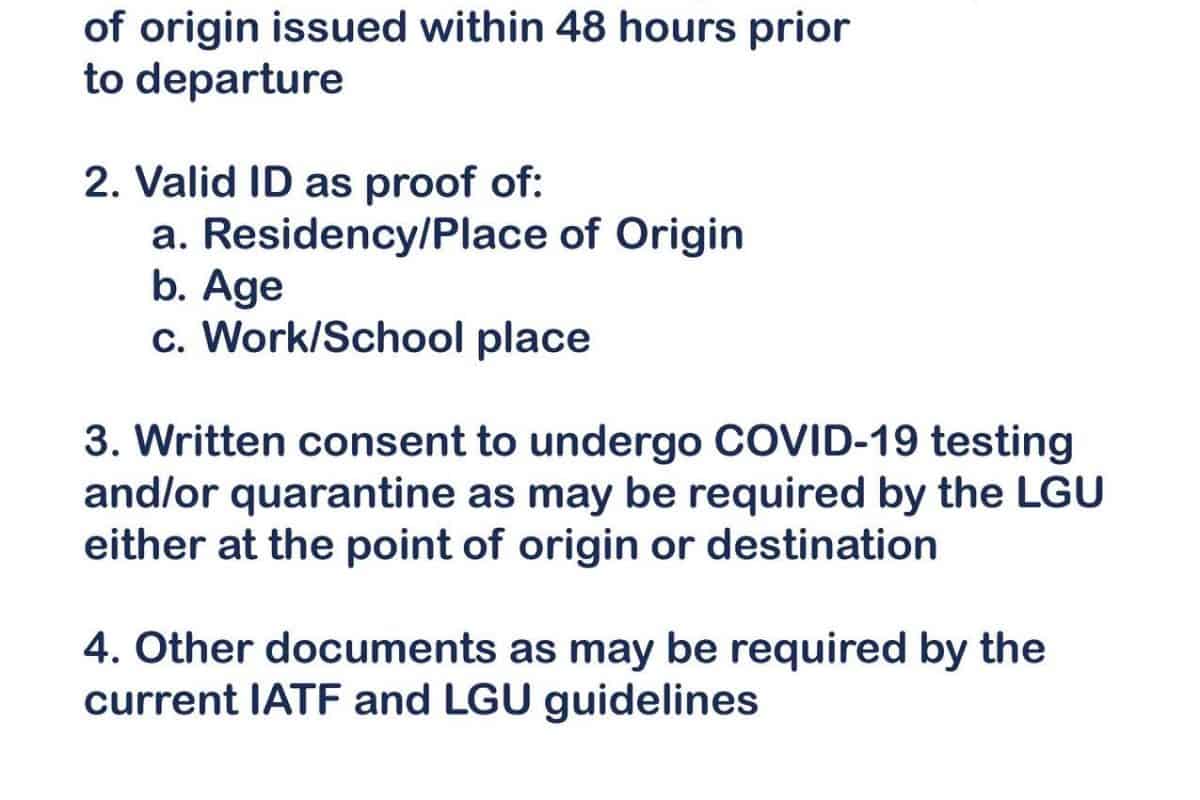 of origin issued within 48 hours prior to departure

2. Valid ID as proof of:
a. Residency/Place of Origin
b. Age
c. Work/School place

3. Written consent to undergo COVID-19 testing and/or quarantine as may be required by the LGU either at the point of origin or destination

4. Other documents as may be required by the current IATF and LGU guidelines